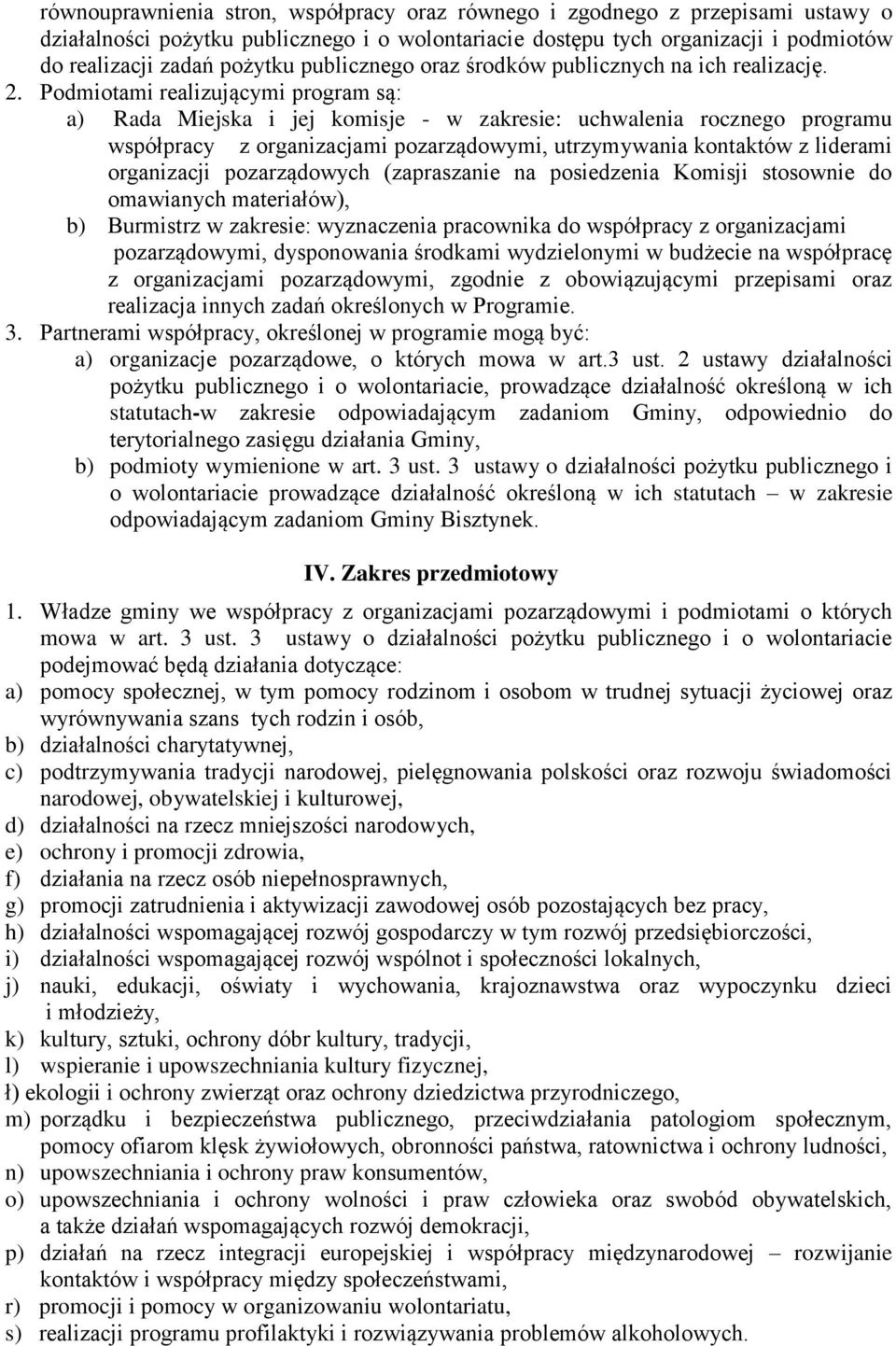 równouprawnienia stron, współpracy oraz równego i zgodnego z przepisami ustawy o działalności pożytku publicznego i o wolontariacie dostępu tych organizacji i podmiotów do realizacji zadań pożytku publicznego oraz środków publicznych na ich realizację.

2. Podmiotami realizującymi program są:
a) Rada Miejska i jej komisje - w zakresie: uchwalenia rocznego programu współpracy z organizacjami pozarządowymi, utrzymywania kontaktów z liderami organizacji pozarządowych (zapraszanie na posiedzenia Komisji stosownie do omawianych materiałów),
b) Burmistrz w zakresie: wyznaczenia pracownika do współpracy z organizacjami pozarządowymi, dysponowania środkami wydzielonymi w budżecie na współpracę z organizacjami pozarządowymi, zgodnie z obowiązującymi przepisami oraz realizacja innych zadań określonych w Programie.

3. Partnerami współpracy, określonej w programie mogą być:
a) organizacje pozarządowe, o których mowa w art.3 ust. 2 ustawy działalności pożytku publicznego i o wolontariacie, prowadzące działalność określoną w ich statutach-w zakresie odpowiadającym zadaniom Gminy, odpowiednio do terytorialnego zasięgu działania Gminy,
b) podmioty wymienione w art. 3 ust. 3 ustawy o działalności pożytku publicznego i o wolontariacie prowadzące działalność określoną w ich statutach – w zakresie odpowiadającym zadaniom Gminy Bisztynek.

IV. Zakres przedmiotowy

1. Władze gminy we współpracy z organizacjami pozarządowymi i podmiotami o których mowa w art. 3 ust. 3 ustawy o działalności pożytku publicznego i o wolontariacie podejmować będą działania dotyczące:
a) pomocy społecznej, w tym pomocy rodzinom i osobom w trudnej sytuacji życiowej oraz wyrównywania szans tych rodzin i osób,
b) działalności charytatywnej,
c) podtrzymywania tradycji narodowej, pielęgnowania polskości oraz rozwoju świadomości narodowej, obywatelskiej i kulturowej,
d) działalności na rzecz mniejszości narodowych,
e) ochrony i promocji zdrowia,
f) działania na rzecz osób niepełnosprawnych,
g) promocji zatrudnienia i aktywizacji zawodowej osób pozostających bez pracy,
h) działalności wspomagającej rozwój gospodarczy w tym rozwój przedsiębiorczości,
i) działalności wspomagającej rozwój wspólnot i społeczności lokalnych,
j) nauki, edukacji, oświaty i wychowania, krajoznawstwa oraz wypoczynku dzieci i młodzieży,
k) kultury, sztuki, ochrony dóbr kultury, tradycji,
l) wspieranie i upowszechniania kultury fizycznej,
ł) ekologii i ochrony zwierząt oraz ochrony dziedzictwa przyrodniczego,
m) porządku i bezpieczeństwa publicznego, przeciwdziałania patologiom społecznym, pomocy ofiarom klęsk żywiołowych, obronności państwa, ratownictwa i ochrony ludności,
n) upowszechniania i ochrony praw konsumentów,
o) upowszechniania i ochrony wolności i praw człowieka oraz swobód obywatelskich, a także działań wspomagających rozwój demokracji,
p) działań na rzecz integracji europejskiej i współpracy międzynarodowej – rozwijanie kontaktów i współpracy między społeczeństwami,
r) promocji i pomocy w organizowaniu wolontariatu,
s) realizacji programu profilaktyki i rozwiązywania problemów alkoholowych.